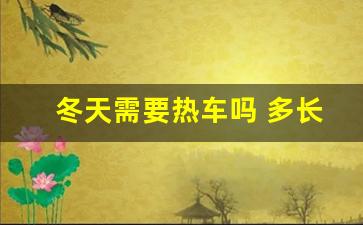 冬天需要热车吗 多长